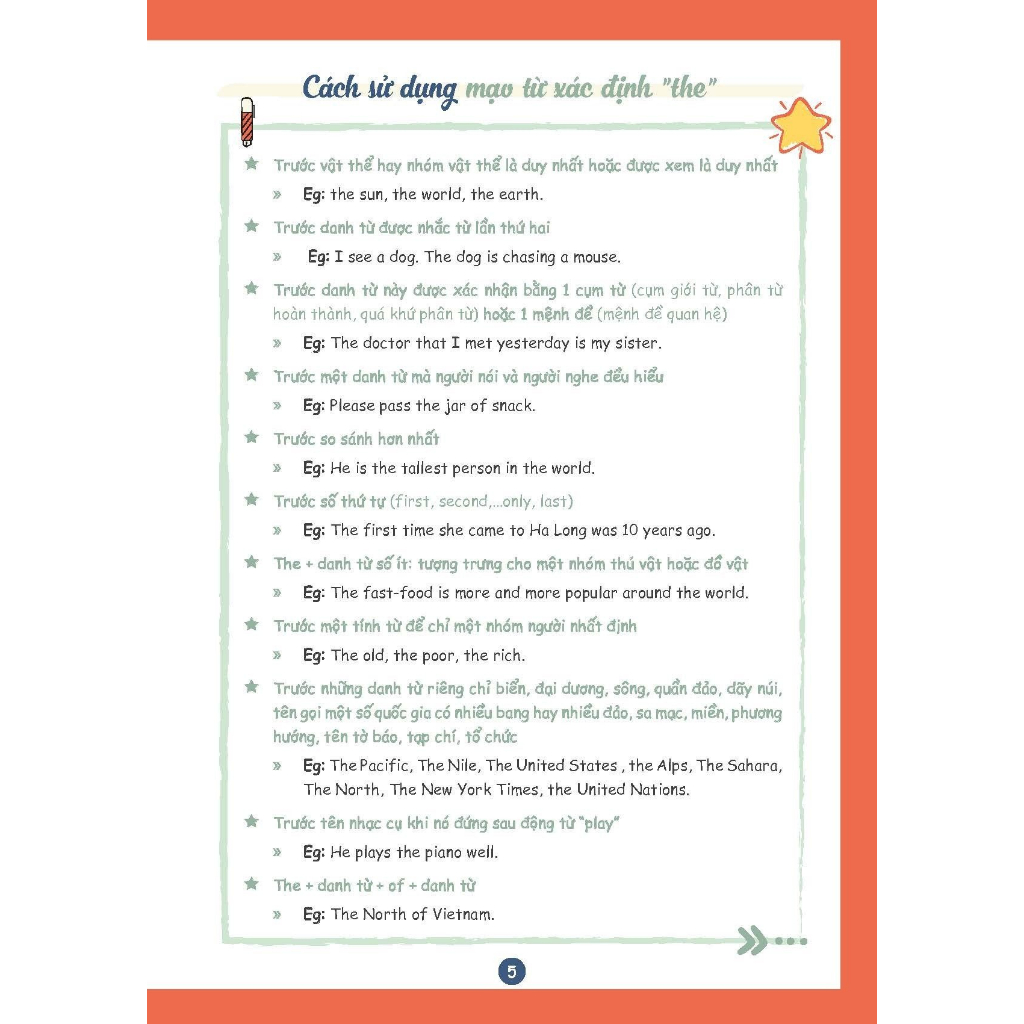 Cách sử dụng mạo từ xác định "the"

★ Trước vật thể hay nhóm vật thể là duy nhất hoặc được xem là duy nhất

» Eg: the sun, the world, the earth.

★ Trước danh từ được nhắc từ lần thứ hai

» Eg: I see a dog. The dog is chasing a mouse.

★ Trước danh từ này được xác nhận bằng 1 cụm từ (cụm giới từ, phân từ hoàn thành, quá khứ phân từ) hoặc 1 mệnh đề (mệnh đề quan hệ)

» Eg: The doctor that I met yesterday is my sister.

★ Trước một danh từ mà người nói và người nghe đều hiểu

» Eg: Please pass the jar of snack.

★ Trước so sánh hơn nhất

» Eg: He is the tallest person in the world.

★ Trước số thứ tự (first, second,...only, last)

» Eg: The first time she came to Ha Long was 10 years ago.

★ The + danh từ số ít: tượng trưng cho một nhóm thú vật hoặc đồ vật

» Eg: The fast-food is more and more popular around the world.

★ Trước một tính từ để chỉ một nhóm người nhất định

» Eg: The old, the poor, the rich.

★ Trước những danh từ riêng chỉ biển, đại dương, sông, quần đảo, dãy núi, tên gọi một số quốc gia có nhiều bang hay nhiều đảo, sa mạc, miền, phương hướng, tên tờ báo, tạp chí, tổ chức

» Eg: The Pacific, The Nile, The United States , the Alps, The Sahara, The North, The New York Times, the United Nations.

★ Trước tên nhạc cụ khi nó đứng sau động từ "play"

» Eg: He plays the piano well.

★ The + danh từ + of + danh từ

» Eg: The North of Vietnam.

5